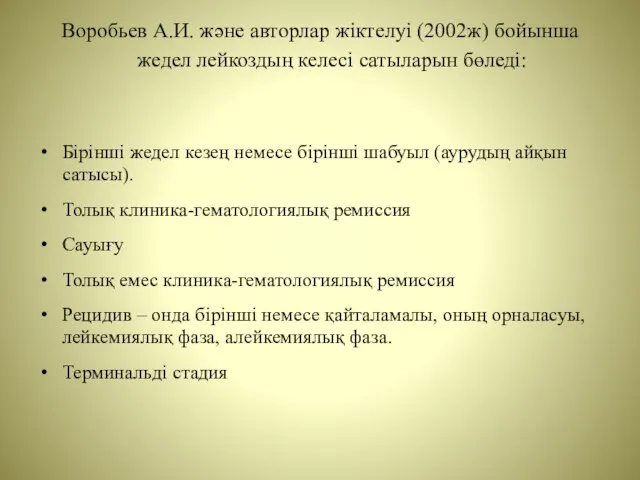 Воробьев А.И. және авторлар жіктелуі (2002ж) бойынша жедел лейкоздың келесі сатыларын бөледі:

• Бірінші жедел кезең немесе бірінші шабуыл (аурудың айқын сатысы).
• Толық клиника-гематологиялық ремиссия
• Сауығу
• Толық емес клиника-гематологиялық ремиссия
• Рецидив – онда бірінші немесе қайталамалы, оның орналасуы, лейкемиялық фаза, алейкемиялық фаза.
• Терминальді стадия